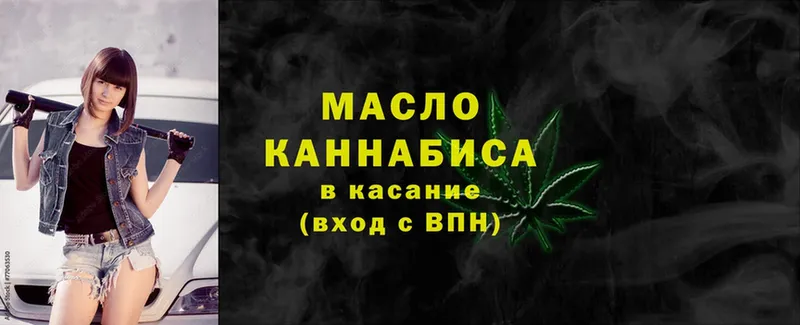 МАСЛО
КАННАБИСА
в касание
(вход с ВПН)

#77063530